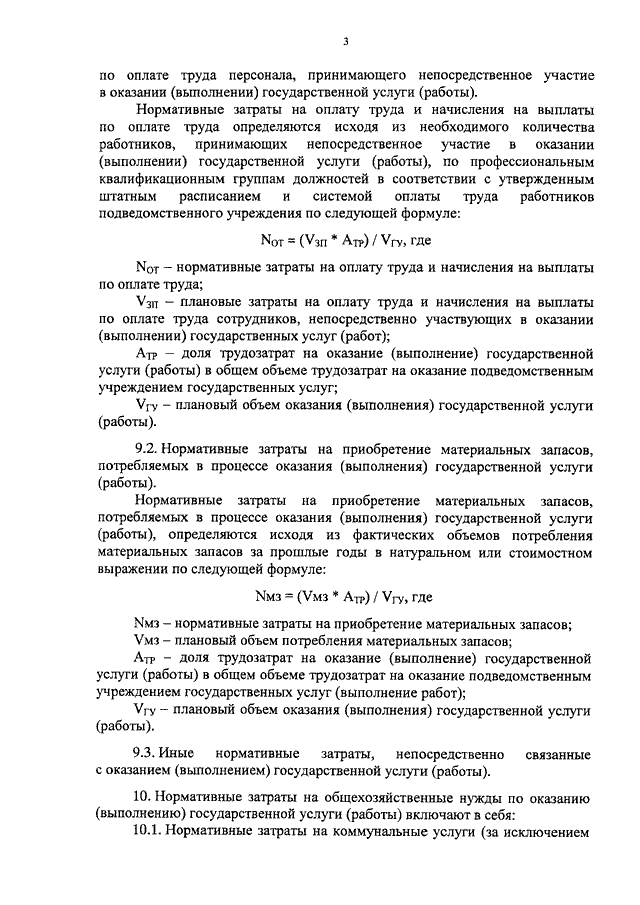 3

по оплате труда персонала, принимающего непосредственное участие в оказании (выполнении) государственной услуги (работы).

Нормативные затраты на оплату труда и начисления на выплаты по оплате труда определяются исходя из необходимого количества работников, принимающих непосредственное участие в оказании (выполнении) государственной услуги (работы), по профессиональным квалификационным группам должностей в соответствии с утвержденным штатным расписанием и системой оплаты труда работников подведомственного учреждения по следующей формуле:

$N_{ОТ} = (V_{ЗП} * A_{ТР}) / V_{ГУ}$, где

$N_{ОТ}$ – нормативные затраты на оплату труда и начисления на выплаты по оплате труда;

$V_{ЗП}$ – плановые затраты на оплату труда и начисления на выплаты по оплате труда сотрудников, непосредственно участвующих в оказании (выполнении) государственных услуг (работ);

$A_{ТР}$ – доля трудозатрат на оказание (выполнение) государственной услуги (работы) в общем объеме трудозатрат на оказание подведомственным учреждением государственных услуг;

$V_{ГУ}$ – плановый объем оказания (выполнения) государственной услуги (работы).

9.2. Нормативные затраты на приобретение материальных запасов, потребляемых в процессе оказания (выполнения) государственной услуги (работы).

Нормативные затраты на приобретение материальных запасов, потребляемых в процессе оказания (выполнения) государственной услуги (работы), определяются исходя из фактических объемов потребления материальных запасов за прошлые годы в натуральном или стоимостном выражении по следующей формуле:

$Nмз = (Vмз * A_{ТР}) / V_{ГУ}$, где

Nмз – нормативные затраты на приобретение материальных запасов;

Vмз – плановый объем потребления материальных запасов;

$A_{ТР}$ – доля трудозатрат на оказание (выполнение) государственной услуги (работы) в общем объеме трудозатрат на оказание подведомственным учреждением государственных услуг (выполнение работ);

$V_{ГУ}$ – плановый объем оказания (выполнения) государственной услуги (работы).

9.3. Иные нормативные затраты, непосредственно связанные с оказанием (выполнением) государственной услуги (работы).

10. Нормативные затраты на общехозяйственные нужды по оказанию (выполнению) государственной услуги (работы) включают в себя:

10.1. Нормативные затраты на коммунальные услуги (за исключением